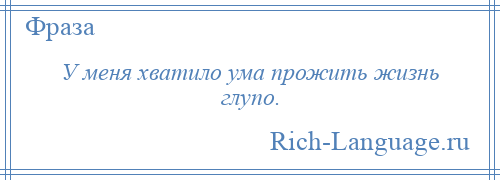 Фраза

У меня хватило ума прожить жизнь глупо.

Rich-Language.ru